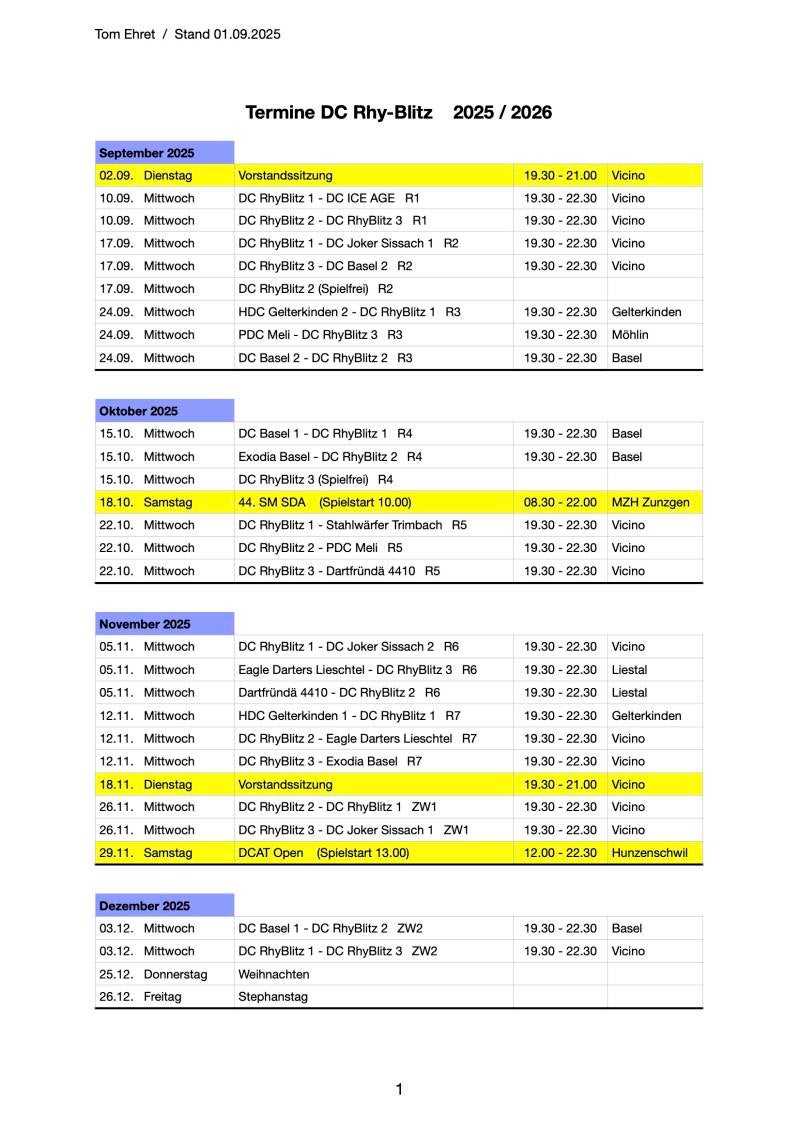 Tom Ehret / Stand 01.09.2025

Termine DC Rhy-Blitz 2025 / 2026

| September 2025 | | | |
|---|---|---|---|
| 02.09. Dienstag | Vorstandssitzung | 19.30 - 21.00 | Vicino |
| 10.09. Mittwoch | DC RhyBlitz 1 - DC ICE AGE R1 | 19.30 - 22.30 | Vicino |
| 10.09. Mittwoch | DC RhyBlitz 2 - DC RhyBlitz 3 R1 | 19.30 - 22.30 | Vicino |
| 17.09. Mittwoch | DC RhyBlitz 1 - DC Joker Sissach 1 R2 | 19.30 - 22.30 | Vicino |
| 17.09. Mittwoch | DC RhyBlitz 3 - DC Basel 2 R2 | 19.30 - 22.30 | Vicino |
| 17.09. Mittwoch | DC RhyBlitz 2 (Spielfrei) R2 | | |
| 24.09. Mittwoch | HDC Gelterkinden 2 - DC RhyBlitz 1 R3 | 19.30 - 22.30 | Gelterkinden |
| 24.09. Mittwoch | PDC Meli - DC RhyBlitz 3 R3 | 19.30 - 22.30 | Möhlin |
| 24.09. Mittwoch | DC Basel 2 - DC RhyBlitz 2 R3 | 19.30 - 22.30 | Basel |

| Oktober 2025 | | | |
|---|---|---|---|
| 15.10. Mittwoch | DC Basel 1 - DC RhyBlitz 1 R4 | 19.30 - 22.30 | Basel |
| 15.10. Mittwoch | Exodia Basel - DC RhyBlitz 2 R4 | 19.30 - 22.30 | Basel |
| 15.10. Mittwoch | DC RhyBlitz 3 (Spielfrei) R4 | | |
| 18.10. Samstag | 44. SM SDA (Spielstart 10.00) | 08.30 - 22.00 | MZH Zunzgen |
| 22.10. Mittwoch | DC RhyBlitz 1 - Stahlwärfer Trimbach R5 | 19.30 - 22.30 | Vicino |
| 22.10. Mittwoch | DC RhyBlitz 2 - PDC Meli R5 | 19.30 - 22.30 | Vicino |
| 22.10. Mittwoch | DC RhyBlitz 3 - Dartfründä 4410 R5 | 19.30 - 22.30 | Vicino |

| November 2025 | | | |
|---|---|---|---|
| 05.11. Mittwoch | DC RhyBlitz 1 - DC Joker Sissach 2 R6 | 19.30 - 22.30 | Vicino |
| 05.11. Mittwoch | Eagle Darters Lieschtel - DC RhyBlitz 3 R6 | 19.30 - 22.30 | Liestal |
| 05.11. Mittwoch | Dartfründä 4410 - DC RhyBlitz 2 R6 | 19.30 - 22.30 | Liestal |
| 12.11. Mittwoch | HDC Gelterkinden 1 - DC RhyBlitz 1 R7 | 19.30 - 22.30 | Gelterkinden |
| 12.11. Mittwoch | DC RhyBlitz 2 - Eagle Darters Lieschtel R7 | 19.30 - 22.30 | Vicino |
| 12.11. Mittwoch | DC RhyBlitz 3 - Exodia Basel R7 | 19.30 - 22.30 | Vicino |
| 18.11. Dienstag | Vorstandssitzung | 19.30 - 21.00 | Vicino |
| 26.11. Mittwoch | DC RhyBlitz 2 - DC RhyBlitz 1 ZW1 | 19.30 - 22.30 | Vicino |
| 26.11. Mittwoch | DC RhyBlitz 3 - DC Joker Sissach 1 ZW1 | 19.30 - 22.30 | Vicino |
| 29.11. Samstag | DCAT Open (Spielstart 13.00) | 12.00 - 22.30 | Hunzenschwil |

| Dezember 2025 | | | |
|---|---|---|---|
| 03.12. Mittwoch | DC Basel 1 - DC RhyBlitz 2 ZW2 | 19.30 - 22.30 | Basel |
| 03.12. Mittwoch | DC RhyBlitz 1 - DC RhyBlitz 3 ZW2 | 19.30 - 22.30 | Vicino |
| 25.12. Donnerstag | Weihnachten | | |
| 26.12. Freitag | Stephanstag | | |

1